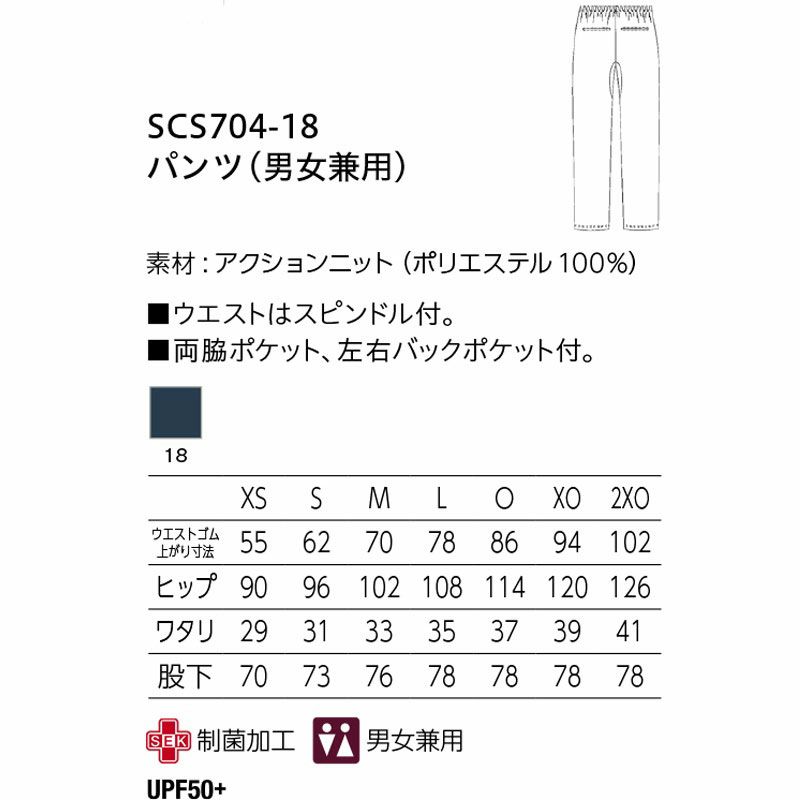 SCS704-18
パンツ(男女兼用)

素材:アクションニット(ポリエステル100%)

■ウエストはスピンドル付。
■両脇ポケット、左右バックポケット付。

18

|  | XS | S | M | L | O | XO | 2XO |
|---|---|---|---|---|---|---|---|
| ウエストゴム上がり寸法 | 55 | 62 | 70 | 78 | 86 | 94 | 102 |
| ヒップ | 90 | 96 | 102 | 108 | 114 | 120 | 126 |
| ワタリ | 29 | 31 | 33 | 35 | 37 | 39 | 41 |
| 股下 | 70 | 73 | 76 | 78 | 78 | 78 | 78 |

SEK 制菌加工 男女兼用

UPF50+